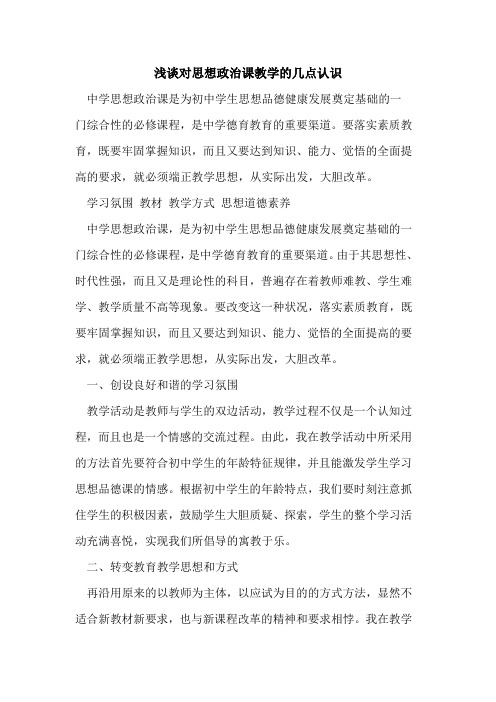 浅谈对思想政治课教学的几点认识

中学思想政治课是为初中学生思想品德健康发展奠定基础的一门综合性的必修课程，是中学德育教育的重要渠道。要落实素质教育，既要牢固掌握知识，而且又要达到知识、能力、觉悟的全面提高的要求，就必须端正教学思想，从实际出发，大胆改革。

学习氛围 教材 教学方式 思想道德素养

中学思想政治课，是为初中学生思想品德健康发展奠定基础的一门综合性的必修课程，是中学德育教育的重要渠道。由于其思想性、时代性强，而且又是理论性的科目，普遍存在着教师难教、学生难学、教学质量不高等现象。要改变这一种状况，落实素质教育，既要牢固掌握知识，而且又要达到知识、能力、觉悟的全面提高的要求，就必须端正教学思想，从实际出发，大胆改革。

一、创设良好和谐的学习氛围

教学活动是教师与学生的双边活动，教学过程不仅是一个认知过程，而且也是一个情感的交流过程。由此，我在教学活动中所采用的方法首先要符合初中学生的年龄特征规律，并且能激发学生学习思想品德课的情感。根据初中学生的年龄特点，我们要时刻注意抓住学生的积极因素，鼓励学生大胆质疑、探索，学生的整个学习活动充满喜悦，实现我们所倡导的寓教于乐。

二、转变教育教学思想和方式

再沿用原来的以教师为主体，以应试为目的的方式方法，显然不适合新教材新要求，也与新课程改革的精神和要求相悖。我在教学